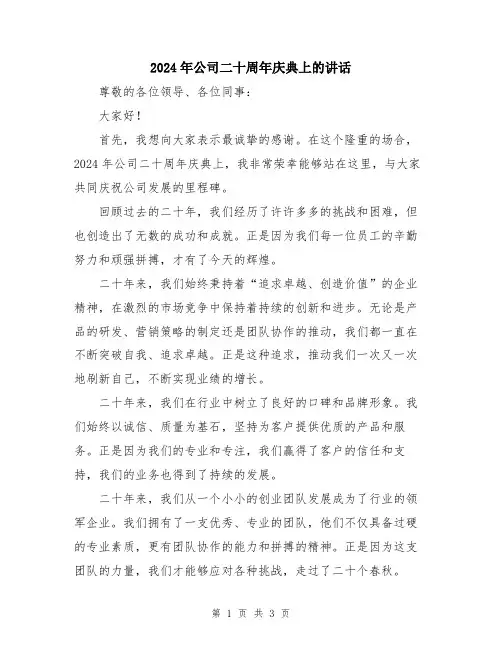 2024年公司二十周年庆典上的讲话

尊敬的各位领导、各位同事：

大家好！

首先，我想向大家表示最诚挚的感谢。在这个隆重的场合，2024年公司二十周年庆典上，我非常荣幸能够站在这里，与大家共同庆祝公司发展的里程碑。

回顾过去的二十年，我们经历了许许多多的挑战和困难，但也创造出了无数的成功和成就。正是因为我们每一位员工的辛勤努力和顽强拼搏，才有了今天的辉煌。

二十年来，我们始终秉持着“追求卓越、创造价值”的企业精神，在激烈的市场竞争中保持着持续的创新和进步。无论是产品的研发、营销策略的制定还是团队协作的推动，我们都一直在不断突破自我、追求卓越。正是这种追求，推动我们一次又一次地刷新自己，不断实现业绩的增长。

二十年来，我们在行业中树立了良好的口碑和品牌形象。我们始终以诚信、质量为基石，坚持为客户提供优质的产品和服务。正是因为我们的专业和专注，我们赢得了客户的信任和支持，我们的业务也得到了持续的发展。

二十年来，我们从一个小小的创业团队发展成为了行业的领军企业。我们拥有了一支优秀、专业的团队，他们不仅具备过硬的专业素质，更有团队协作的能力和拼搏的精神。正是因为这支团队的力量，我们才能够应对各种挑战，走过了二十个春秋。

第 1 页 共 3 页